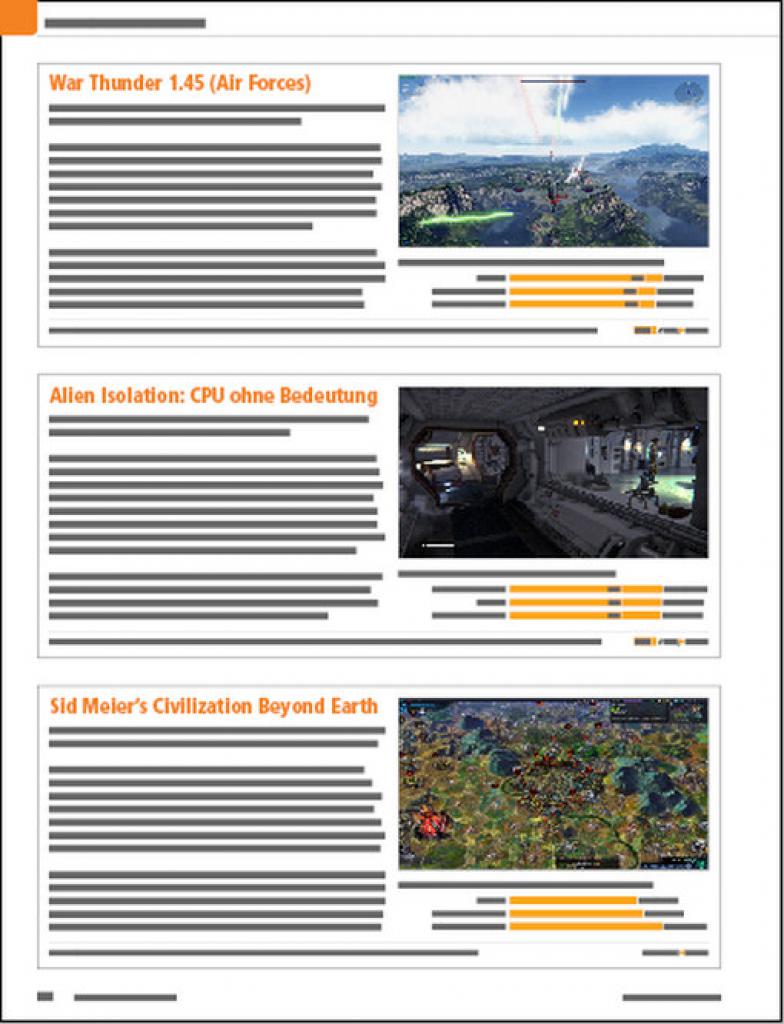 War Thunder 1.45 (Air Forces)

Alien Isolation: CPU ohne Bedeutung

Sid Meier's Civilization Beyond Earth